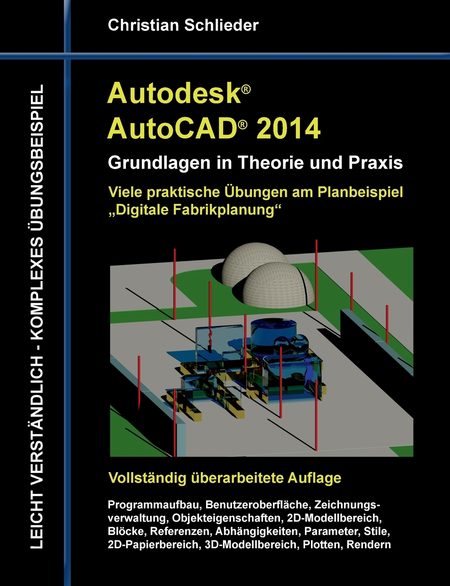 Christian Schlieder

LEICHT VERSTÄNDLICH - KOMPLEXES ÜBUNGSBEISPIEL

Autodesk®
AutoCAD® 2014

Grundlagen in Theorie und Praxis

Viele praktische Übungen am Planbeispiel „Digitale Fabrikplanung“

Vollständig überarbeitete Auflage

Programmaufbau, Benutzeroberfläche, Zeichnungsverwaltung, Objekteigenschaften, 2D-Modellbereich, Blöcke, Referenzen, Abhängigkeiten, Parameter, Stile, 2D-Papierbereich, 3D-Modellbereich, Plotten, Rendern